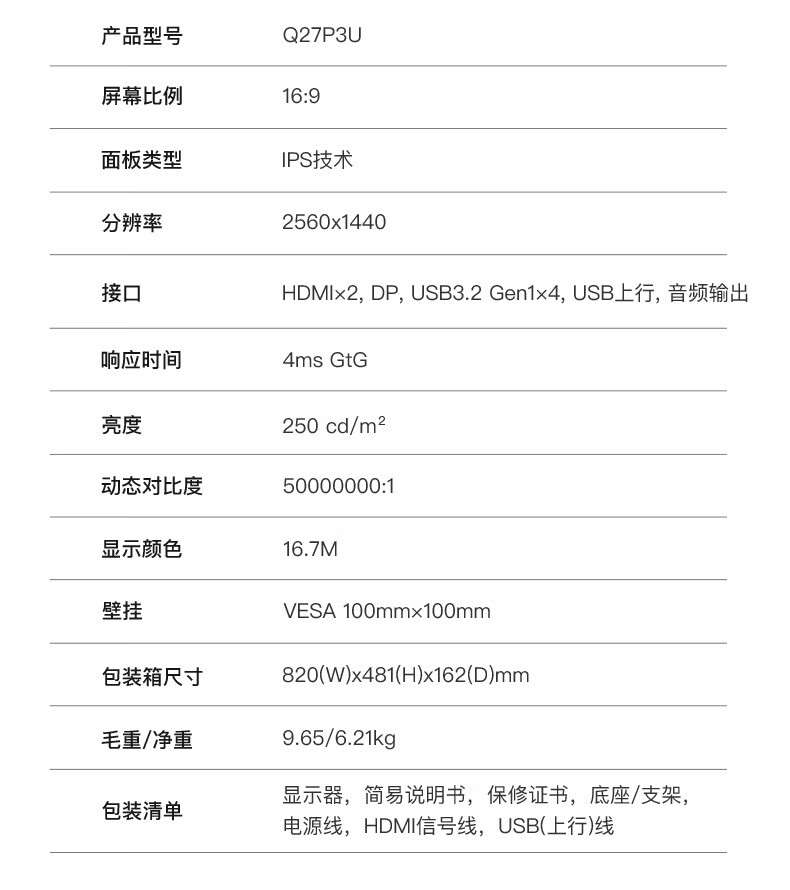 | 产品型号 | Q27P3U |
|---|---|
| 屏幕比例 | 16:9 |
| 面板类型 | IPS技术 |
| 分辨率 | 2560x1440 |
| 接口 | HDMI×2, DP, USB3.2 Gen1×4, USB上行, 音频输出 |
| 响应时间 | 4ms GtG |
| 亮度 | 250 cd/m² |
| 动态对比度 | 50000000:1 |
| 显示颜色 | 16.7M |
| 壁挂 | VESA 100mm×100mm |
| 包装箱尺寸 | 820(W)x481(H)x162(D)mm |
| 毛重/净重 | 9.65/6.21kg |
| 包装清单 | 显示器，简易说明书，保修证书，底座/支架，电源线，HDMI信号线，USB(上行)线 |